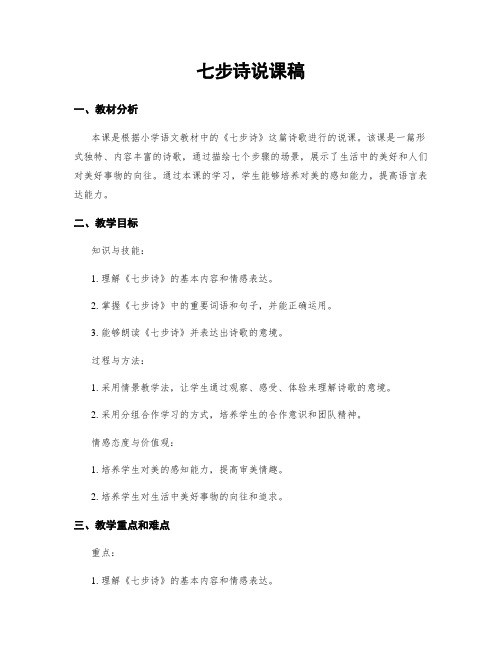 七步诗说课稿

一、教材分析

本课是根据小学语文教材中的《七步诗》这篇诗歌进行的说课。该课是一篇形式独特、内容丰富的诗歌，通过描绘七个步骤的场景，展示了生活中的美好和人们对美好事物的向往。通过本课的学习，学生能够培养对美的感知能力，提高语言表达能力。

二、教学目标

知识与技能：

1. 理解《七步诗》的基本内容和情感表达。

2. 掌握《七步诗》中的重要词语和句子，并能正确运用。

3. 能够朗读《七步诗》并表达出诗歌的意境。

过程与方法：

1. 采用情景教学法，让学生通过观察、感受、体验来理解诗歌的意境。

2. 采用分组合作学习的方式，培养学生的合作意识和团队精神。

情感态度与价值观：

1. 培养学生对美的感知能力，提高审美情趣。

2. 培养学生对生活中美好事物的向往和追求。

三、教学重点和难点

重点：

1. 理解《七步诗》的基本内容和情感表达。